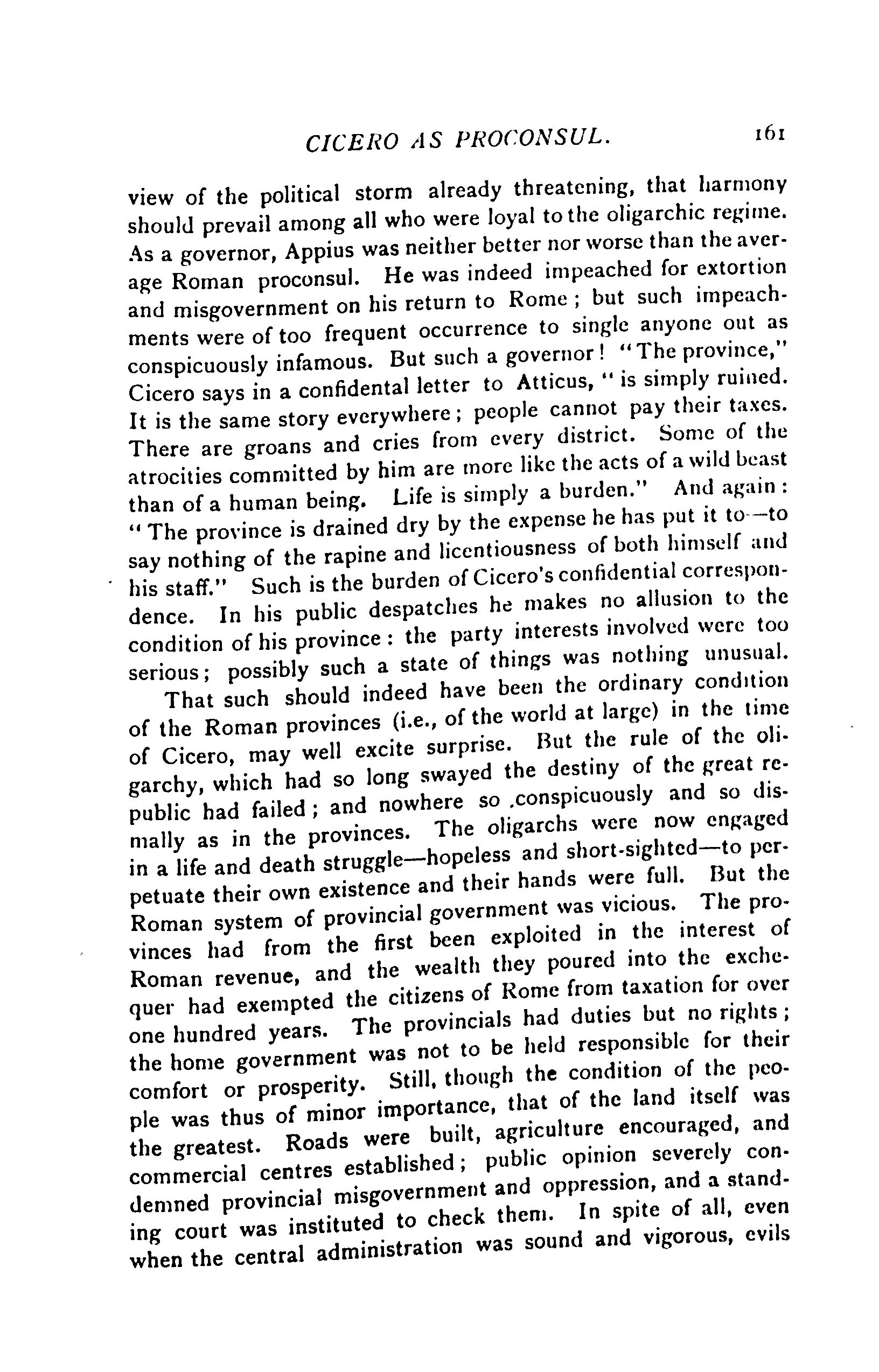 CICERO AS PROCONSUL. 161

view of the political storm already threatening, that harmony should prevail among all who were loyal to the oligarchic regime. As a governor, Appius was neither better nor worse than the average Roman proconsul. He was indeed impeached for extortion and misgovernment on his return to Rome; but such impeachments were of too frequent occurrence to single anyone out as conspicuously infamous. But such a governor! "The province," Cicero says in a confidental letter to Atticus, "is simply ruined. It is the same story everywhere; people cannot pay their taxes. There are groans and cries from every district. Some of the atrocities committed by him are more like the acts of a wild beast than of a human being. Life is simply a burden." And again: "The province is drained dry by the expense he has put it to—to say nothing of the rapine and licentiousness of both himself and his staff." Such is the burden of Cicero's confidential correspondence. In his public despatches he makes no allusion to the condition of his province: the party interests involved were too serious; possibly such a state of things was nothing unusual.

That such should indeed have been the ordinary condition of the Roman provinces (i.e., of the world at large) in the time of Cicero, may well excite surprise. But the rule of the oligarchy, which had so long swayed the destiny of the great republic had failed; and nowhere so conspicuously and so dismally as in the provinces. The oligarchs were now engaged in a life and death struggle—hopeless and short-sighted—to perpetuate their own existence and their hands were full. But the Roman system of provincial government was vicious. The provinces had from the first been exploited in the interest of Roman revenue, and the wealth they poured into the exchequer had exempted the citizens of Rome from taxation for over one hundred years. The provincials had duties but no rights; the home government was not to be held responsible for their comfort or prosperity. Still, though the condition of the people was thus of minor importance, that of the land itself was the greatest. Roads were built, agriculture encouraged, and commercial centres established; public opinion severely condemned provincial misgovernment and oppression, and a standing court was instituted to check them. In spite of all, even when the central administration was sound and vigorous, evils